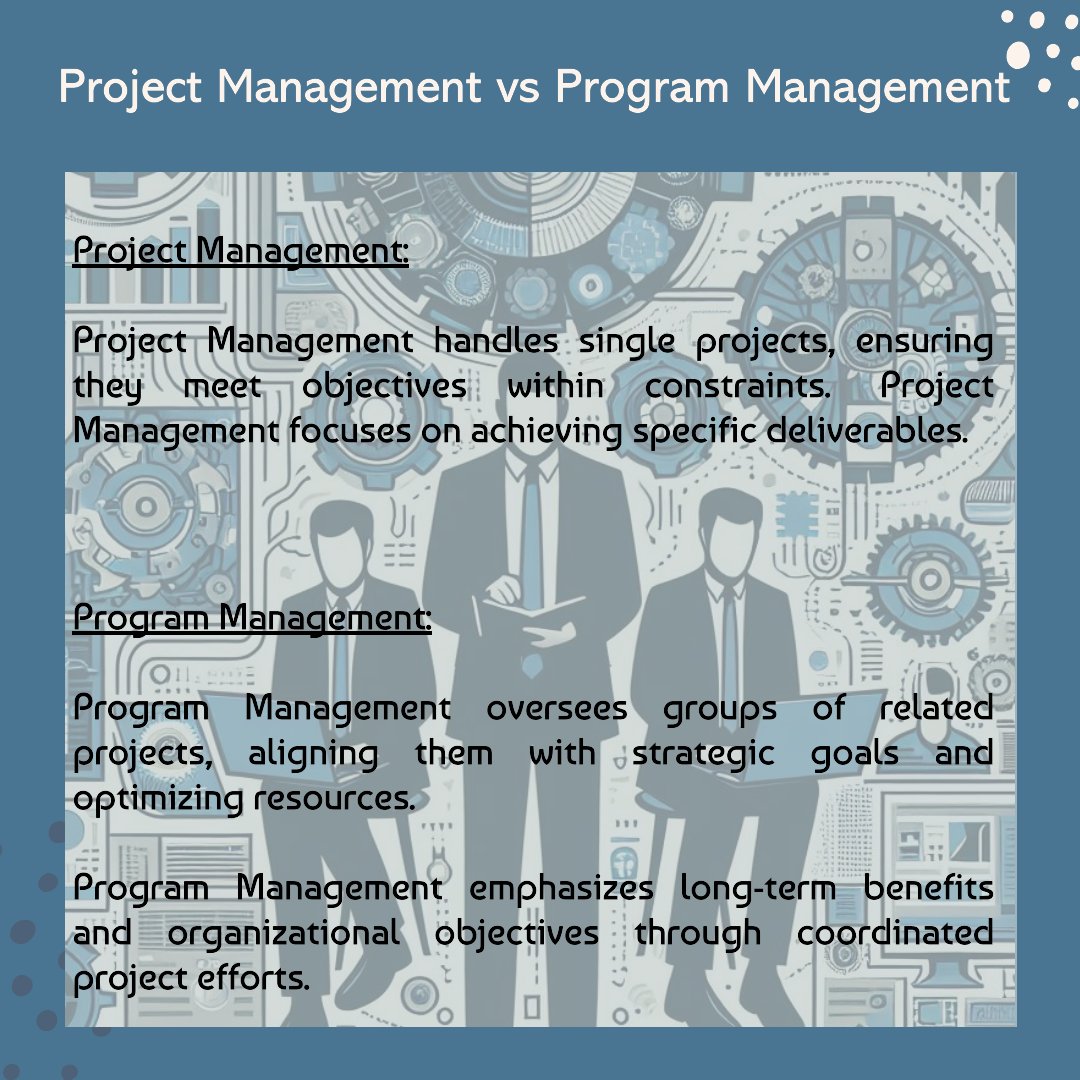 Project Management vs Program Management

Project Management:

Project Management handles single projects, ensuring they meet objectives within constraints. Project Management focuses on achieving specific deliverables.

Program Management:

Program Management oversees groups of related projects, aligning them with strategic goals and optimizing resources.

Program Management emphasizes long-term benefits and organizational objectives through coordinated project efforts.